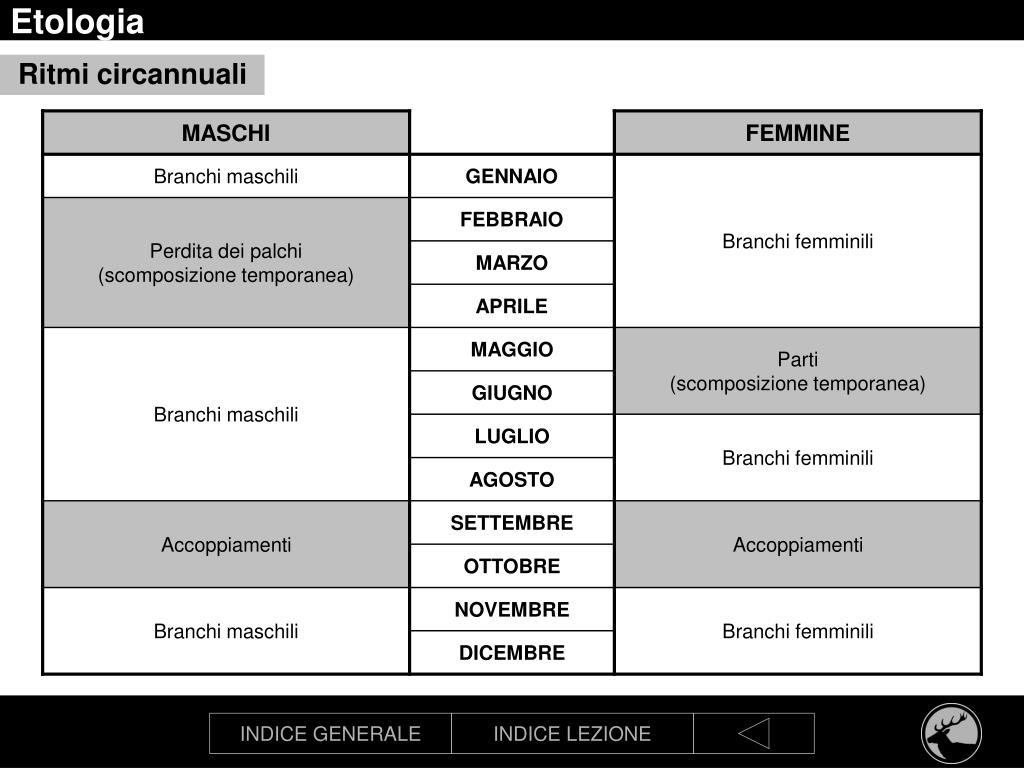 Etologia

Ritmi circannuali

| MASCHI | | FEMMINE |
|---|---|---|
| Branchi maschili | GENNAIO | Branchi femminili |
| Perdita dei palchi (scomposizione temporanea) | FEBBRAIO | Branchi femminili |
| Perdita dei palchi (scomposizione temporanea) | MARZO | Branchi femminili |
| Perdita dei palchi (scomposizione temporanea) | APRILE | Branchi femminili |
| Branchi maschili | MAGGIO | Parti (scomposizione temporanea) |
| Branchi maschili | GIUGNO | Parti (scomposizione temporanea) |
| Branchi maschili | LUGLIO | Branchi femminili |
| Branchi maschili | AGOSTO | Branchi femminili |
| Accoppiamenti | SETTEMBRE | Accoppiamenti |
| Accoppiamenti | OTTOBRE | Accoppiamenti |
| Branchi maschili | NOVEMBRE | Branchi femminili |
| Branchi maschili | DICEMBRE | Branchi femminili |

INDICE GENERALE
INDICE LEZIONE